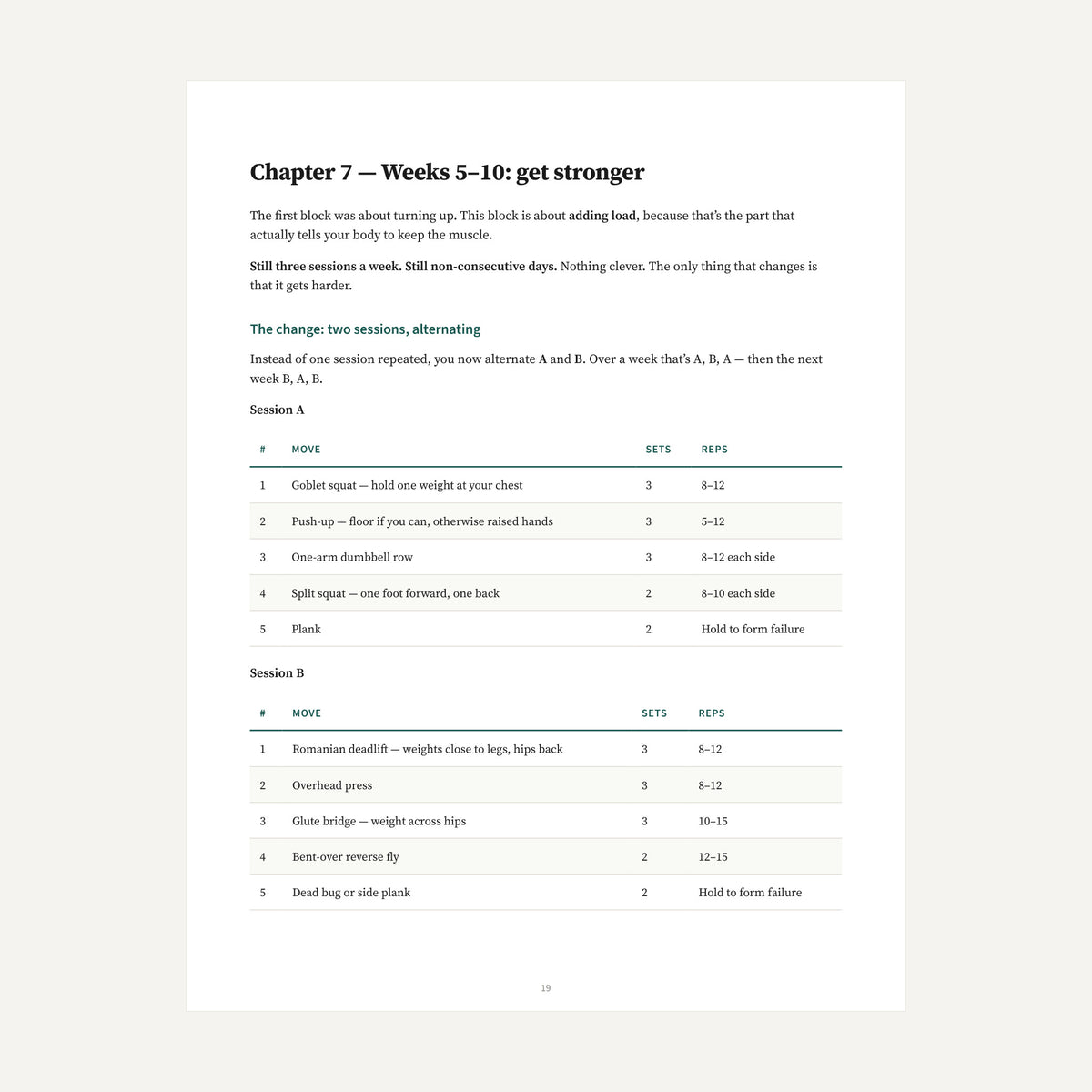 Chapter 7 — Weeks 5–10: get stronger

The first block was about turning up. This block is about adding load, because that's the part that actually tells your body to keep the muscle.

Still three sessions a week. Still non-consecutive days. Nothing clever. The only thing that changes is that it gets harder.

The change: two sessions, alternating

Instead of one session repeated, you now alternate A and B. Over a week that's A, B, A — then the next week B, A, B.

Session A

| # | MOVE | SETS | REPS |
|---|---|---|---|
| 1 | Goblet squat — hold one weight at your chest | 3 | 8–12 |
| 2 | Push-up — floor if you can, otherwise raised hands | 3 | 5–12 |
| 3 | One-arm dumbbell row | 3 | 8–12 each side |
| 4 | Split squat — one foot forward, one back | 2 | 8–10 each side |
| 5 | Plank | 2 | Hold to form failure |

Session B

| # | MOVE | SETS | REPS |
|---|---|---|---|
| 1 | Romanian deadlift — weights close to legs, hips back | 3 | 8–12 |
| 2 | Overhead press | 3 | 8–12 |
| 3 | Glute bridge — weight across hips | 3 | 10–15 |
| 4 | Bent-over reverse fly | 2 | 12–15 |
| 5 | Dead bug or side plank | 2 | Hold to form failure |

19